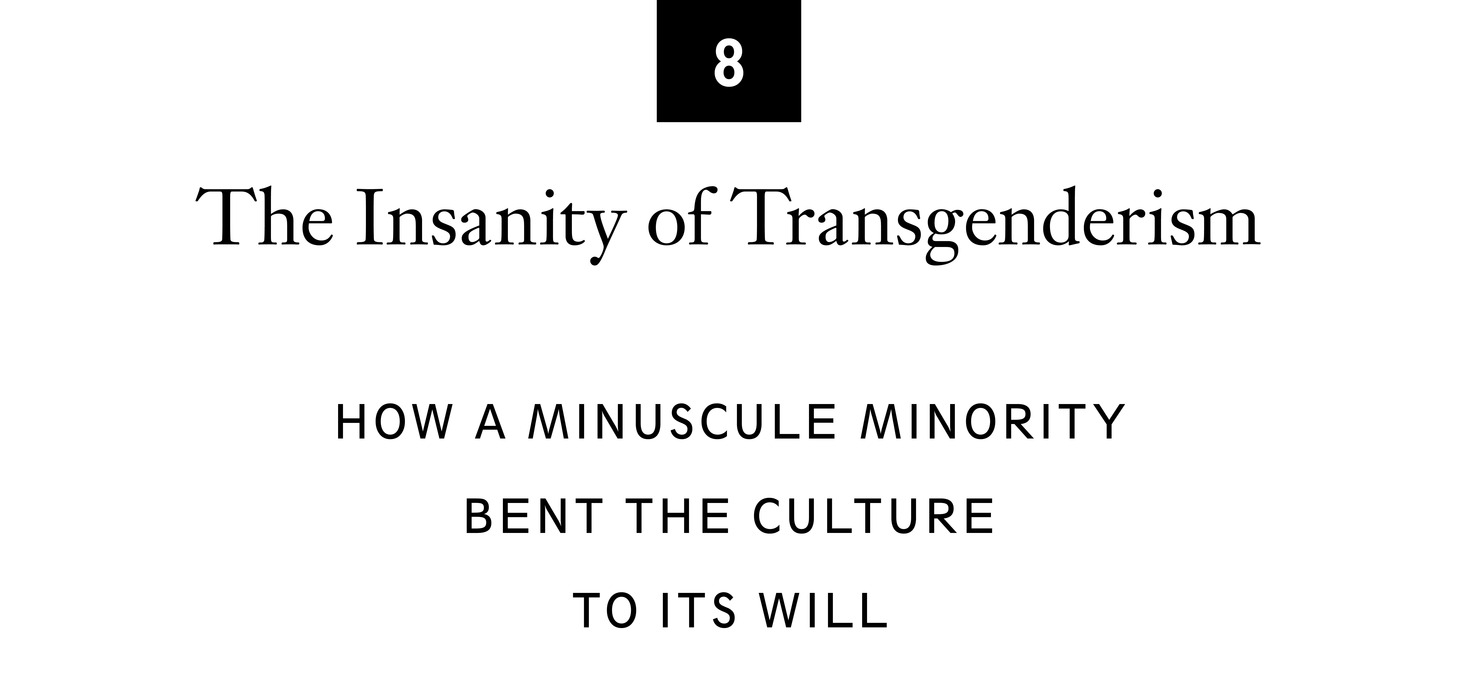 8

The Insanity of Transgenderism

HOW A MINUSCULE MINORITY BENT THE CULTURE TO ITS WILL